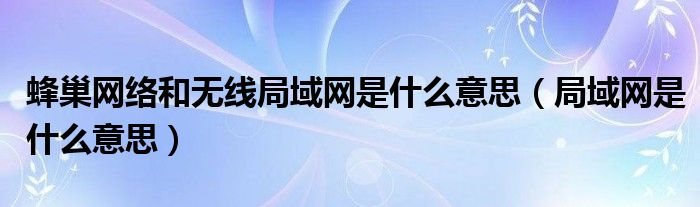 蜂巢网络和无线局域网是什么意思（局域网是什么意思）